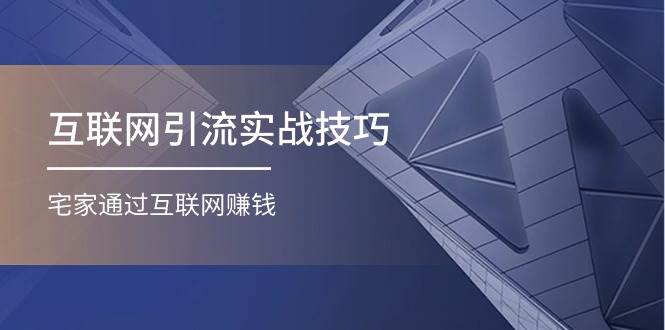 互联网引流实战技巧

宅家通过互联网赚钱